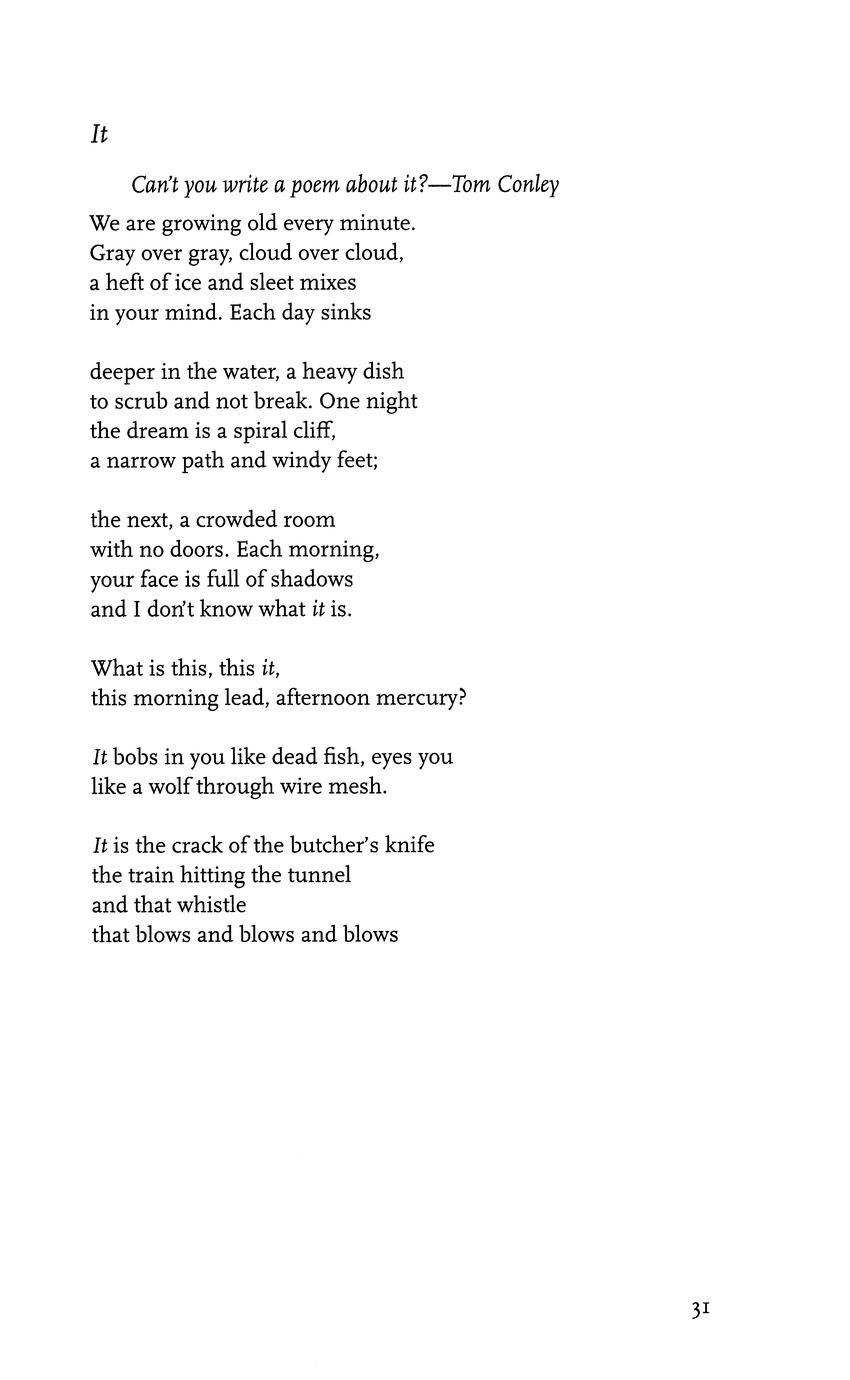 It

Can't you write a poem about it?—Tom Conley

We are growing old every minute.
Gray over gray, cloud over cloud,
a heft of ice and sleet mixes
in your mind. Each day sinks

deeper in the water, a heavy dish
to scrub and not break. One night
the dream is a spiral cliff,
a narrow path and windy feet;

the next, a crowded room
with no doors. Each morning,
your face is full of shadows
and I don't know what it is.

What is this, this it,
this morning lead, afternoon mercury?

It bobs in you like dead fish, eyes you
like a wolf through wire mesh.

It is the crack of the butcher's knife
the train hitting the tunnel
and that whistle
that blows and blows and blows

31